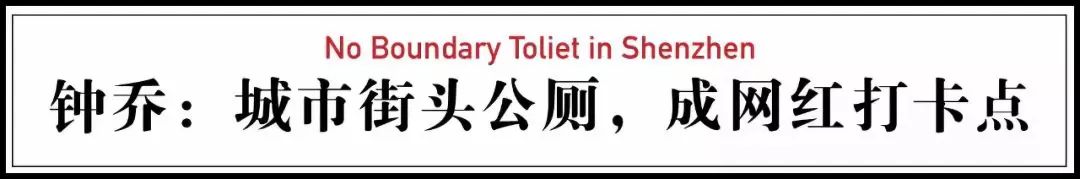 No Boundary Toliet in Shenzhen

钟乔：城市街头公厕，成网红打卡点